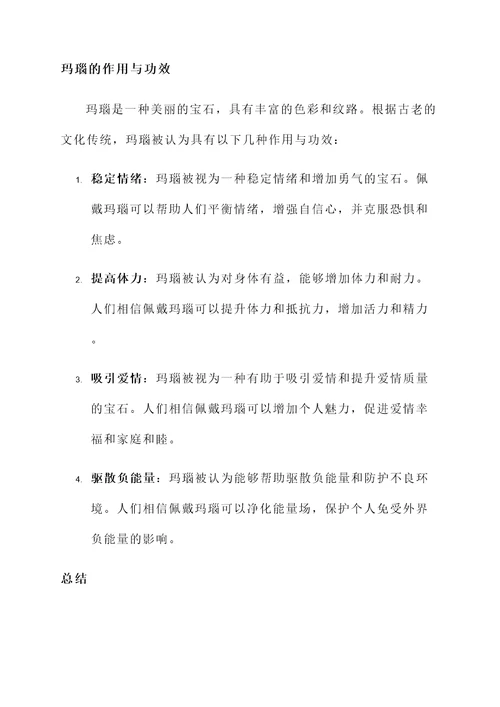 玛瑙的作用与功效

玛瑙是一种美丽的宝石，具有丰富的色彩和纹路。根据古老的文化传统，玛瑙被认为具有以下几种作用与功效：

1. 稳定情绪：玛瑙被视为一种稳定情绪和增加勇气的宝石。佩戴玛瑙可以帮助人们平衡情绪，增强自信心，并克服恐惧和焦虑。

2. 提高体力：玛瑙被认为对身体有益，能够增加体力和耐力。人们相信佩戴玛瑙可以提升体力和抵抗力，增加活力和精力。

3. 吸引爱情：玛瑙被视为一种有助于吸引爱情和提升爱情质量的宝石。人们相信佩戴玛瑙可以增加个人魅力，促进爱情幸福和家庭和睦。

4. 驱散负能量：玛瑙被认为能够帮助驱散负能量和防护不良环境。人们相信佩戴玛瑙可以净化能量场，保护个人免受外界负能量的影响。

总结